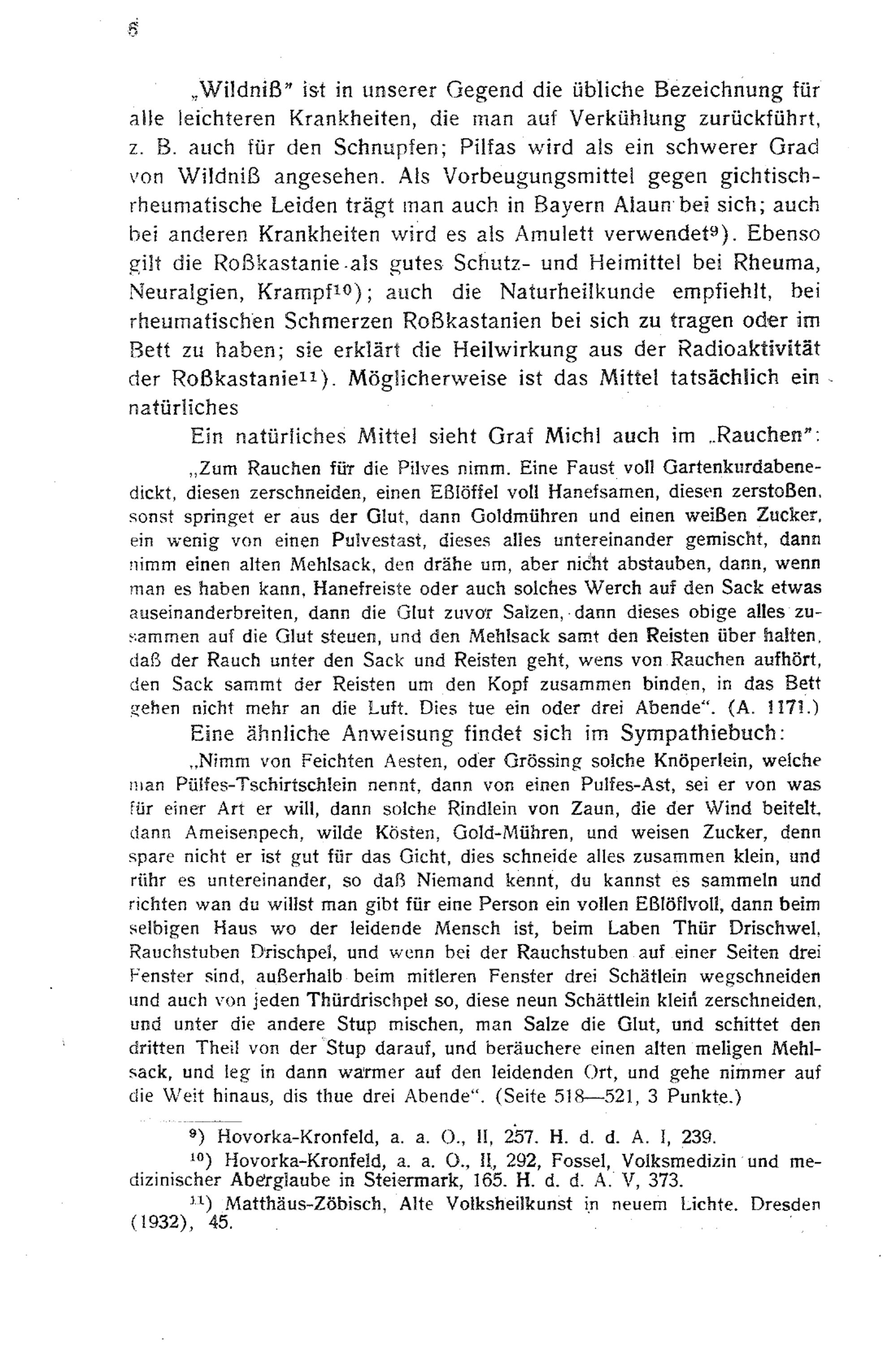 8

„Wildniß" ist in unserer Gegend die übliche Bezeichnung für alle leichteren Krankheiten, die man auf Verkühlung zurückführt, z. B. auch für den Schnupfen; Pilfas wird als ein schwerer Grad von Wildniß angesehen. Als Vorbeugungsmittel gegen gichtisch-rheumatische Leiden trägt man auch in Bayern Alaun bei sich; auch bei anderen Krankheiten wird es als Amulett verwendet⁹). Ebenso gilt die Roßkastanie als gutes Schutz- und Heimittel bei Rheuma, Neuralgien, Krampf¹⁰); auch die Naturheilkunde empfiehlt, bei rheumatischen Schmerzen Roßkastanien bei sich zu tragen oder im Bett zu haben; sie erklärt die Heilwirkung aus der Radioaktivität der Roßkastanie¹¹). Möglicherweise ist das Mittel tatsächlich ein natürliches

Ein natürliches Mittel sieht Graf Michl auch im „Rauchen":

„Zum Rauchen für die Pilves nimm. Eine Faust voll Gartenkurdabenedickt, diesen zerschneiden, einen Eßlöffel voll Hanefsamen, diesen zerstoßen, sonst springet er aus der Glut, dann Goldmühren und einen weißen Zucker, ein wenig von einen Pulvestast, dieses alles untereinander gemischt, dann nimm einen alten Mehlsack, den drähe um, aber nicht abstauben, dann, wenn man es haben kann, Hanefreiste oder auch solches Werch auf den Sack etwas auseinanderbreiten, dann die Glut zuvor Salzen, dann dieses obige alles zusammen auf die Glut steuen, und den Mehlsack samt den Reisten über halten, daß der Rauch unter den Sack und Reisten geht, wens von Rauchen aufhört, den Sack sammt der Reisten um den Kopf zusammen binden, in das Bett gehen nicht mehr an die Luft. Dies tue ein oder drei Abende". (A. 1171.)

Eine ähnliche Anweisung findet sich im Sympathiebuch:

„Nimm von Feichten Aesten, oder Grössing solche Knöperlein, welche man Pülfes-Tschirtschlein nennt, dann von einen Pulfes-Ast, sei er von was für einer Art er will, dann solche Rindlein von Zaun, die der Wind beitelt, dann Ameisenpech, wilde Kösten, Gold-Mühren, und weisen Zucker, denn spare nicht er ist gut für das Gicht, dies schneide alles zusammen klein, und rühr es untereinander, so daß Niemand kennt, du kannst es sammeln und richten wan du willst man gibt für eine Person ein vollen Eßlöflvoll, dann beim selbigen Haus wo der leidende Mensch ist, beim Laben Thür Drischwel, Rauchstuben Drischpel, und wenn bei der Rauchstuben auf einer Seiten drei Fenster sind, außerhalb beim mitleren Fenster drei Schätlein wegschneiden und auch von jeden Thürdrischpel so, diese neun Schättlein klein zerschneiden, und unter die andere Stup mischen, man Salze die Glut, und schittet den dritten Theil von der Stup darauf, und beräuchere einen alten meligen Mehlsack, und leg in dann warmer auf den leidenden Ort, und gehe nimmer auf die Weit hinaus, dis thue drei Abende". (Seite 518—521, 3 Punkte.)

⁹) Hovorka-Kronfeld, a. a. O., II, 257. H. d. d. A. I, 239.

¹⁰) Hovorka-Kronfeld, a. a. O., II, 292, Fossel, Volksmedizin und medizinischer Aberglaube in Steiermark, 165. H. d. d. A. V, 373.

¹¹) Matthäus-Zöbisch, Alte Volksheilkunst in neuem Lichte. Dresden (1932), 45.